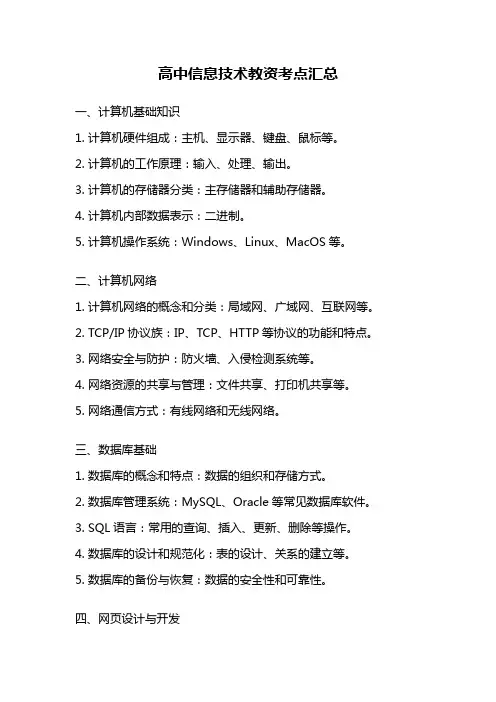 高中信息技术教资考点汇总

一、计算机基础知识

1. 计算机硬件组成：主机、显示器、键盘、鼠标等。

2. 计算机的工作原理：输入、处理、输出。

3. 计算机的存储器分类：主存储器和辅助存储器。

4. 计算机内部数据表示：二进制。

5. 计算机操作系统：Windows、Linux、MacOS 等。

二、计算机网络

1. 计算机网络的概念和分类：局域网、广域网、互联网等。

2. TCP/IP 协议族：IP、TCP、HTTP 等协议的功能和特点。

3. 网络安全与防护：防火墙、入侵检测系统等。

4. 网络资源的共享与管理：文件共享、打印机共享等。

5. 网络通信方式：有线网络和无线网络。

三、数据库基础

1. 数据库的概念和特点：数据的组织和存储方式。

2. 数据库管理系统：MySQL、Oracle 等常见数据库软件。

3. SQL 语言：常用的查询、插入、更新、删除等操作。

4. 数据库的设计和规范化：表的设计、关系的建立等。

5. 数据库的备份与恢复：数据的安全性和可靠性。

四、网页设计与开发